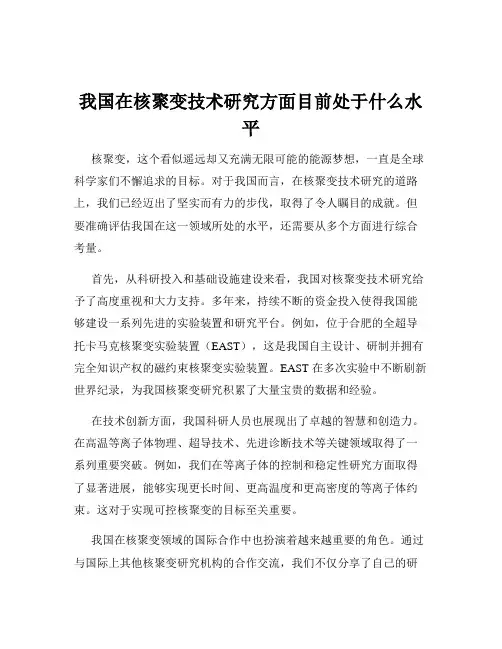 我国在核聚变技术研究方面目前处于什么水平

核聚变，这个看似遥远却又充满无限可能的能源梦想，一直是全球科学家们不懈追求的目标。对于我国而言，在核聚变技术研究的道路上，我们已经迈出了坚实而有力的步伐，取得了令人瞩目的成就。但要准确评估我国在这一领域所处的水平，还需要从多个方面进行综合考量。

首先，从科研投入和基础设施建设来看，我国对核聚变技术研究给予了高度重视和大力支持。多年来，持续不断的资金投入使得我国能够建设一系列先进的实验装置和研究平台。例如，位于合肥的全超导托卡马克核聚变实验装置（EAST），这是我国自主设计、研制并拥有完全知识产权的磁约束核聚变实验装置。EAST 在多次实验中不断刷新世界纪录，为我国核聚变研究积累了大量宝贵的数据和经验。

在技术创新方面，我国科研人员也展现出了卓越的智慧和创造力。在高温等离子体物理、超导技术、先进诊断技术等关键领域取得了一系列重要突破。例如，我们在等离子体的控制和稳定性研究方面取得了显著进展，能够实现更长时间、更高温度和更高密度的等离子体约束。这对于实现可控核聚变的目标至关重要。

我国在核聚变领域的国际合作中也扮演着越来越重要的角色。通过与国际上其他核聚变研究机构的合作交流，我们不仅分享了自己的研